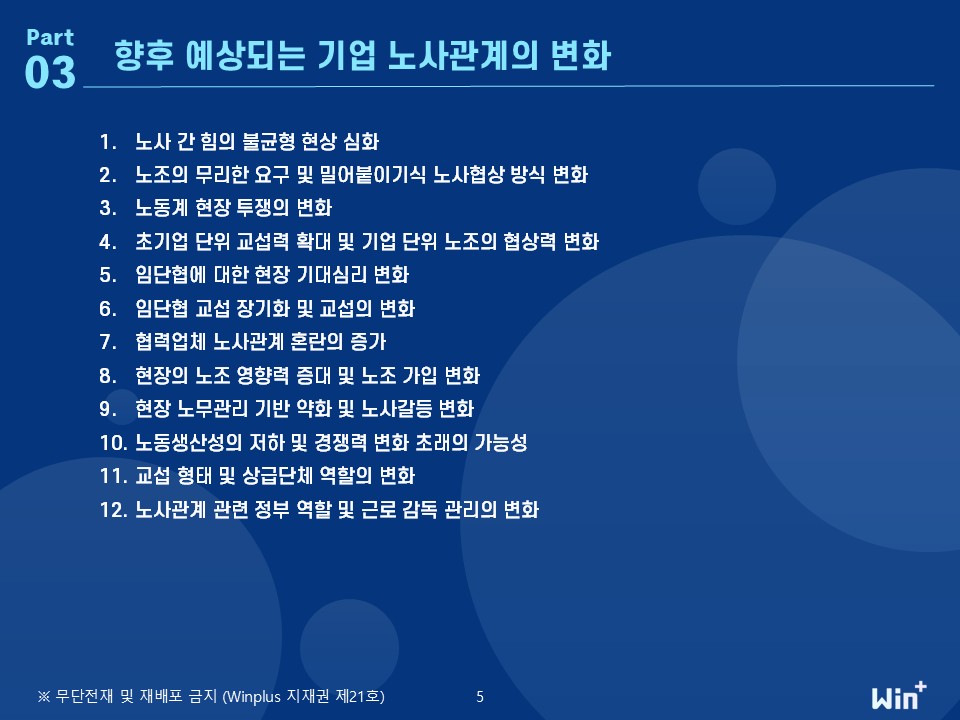 Part
03

향후 예상되는 기업 노사관계의 변화

1. 노사 간 힘의 불균형 현상 심화
2. 노조의 무리한 요구 및 밀어붙이기식 노사협상 방식 변화
3. 노동계 현장 투쟁의 변화
4. 초기업 단위 교섭력 확대 및 기업 단위 노조의 협상력 변화
5. 임단협에 대한 현장 기대심리 변화
6. 임단협 교섭 장기화 및 교섭의 변화
7. 협력업체 노사관계 혼란의 증가
8. 현장의 노조 영향력 증대 및 노조 가입 변화
9. 현장 노무관리 기반 약화 및 노사갈등 변화
10. 노동생산성의 저하 및 경쟁력 변화 초래의 가능성
11. 교섭 형태 및 상급단체 역할의 변화
12. 노사관계 관련 정부 역할 및 근로 감독 관리의 변화

※ 무단전재 및 재배포 금지 (Winplus 지재권 제21호)

5

Win+